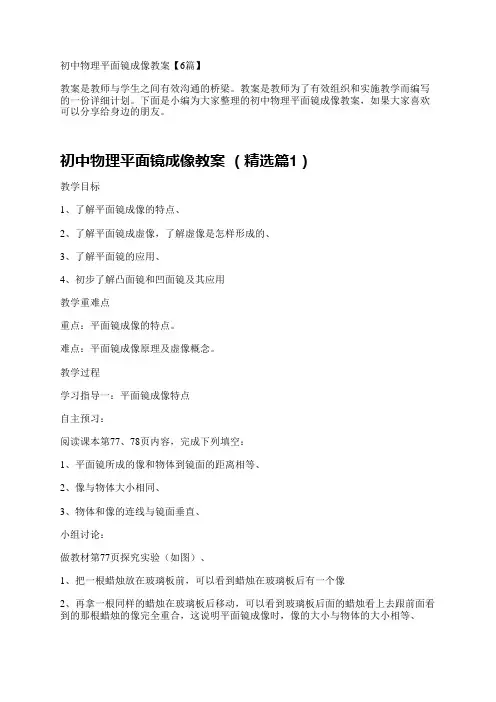 初中物理平面镜成像教案【6篇】

教案是教师与学生之间有效沟通的桥梁。教案是教师为了有效组织和实施教学而编写的一份详细计划。下面是小编为大家整理的初中物理平面镜成像教案，如果大家喜欢可以分享给身边的朋友。

初中物理平面镜成像教案（精选篇1）

教学目标

1、了解平面镜成像的特点、

2、了解平面镜成虚像，了解虚像是怎样形成的、

3、了解平面镜的应用、

4、初步了解凸面镜和凹面镜及其应用

教学重难点

重点：平面镜成像的特点。

难点：平面镜成像原理及虚像概念。

教学过程

学习指导一：平面镜成像特点

自主预习：

阅读课本第77、78页内容，完成下列填空：

1、平面镜所成的像和物体到镜面的距离相等、

2、像与物体大小相同、

3、物体和像的连线与镜面垂直、

小组讨论：

做教材第77页探究实验（如图）、

1、把一根蜡烛放在玻璃板前，可以看到蜡烛在玻璃板后有一个像

2、再拿一根同样的蜡烛在玻璃板后移动，可以看到玻璃板后面的蜡烛看上去跟前面看到的那根蜡烛的像完全重合，这说明平面镜成像时，像的大小与物体的大小相等、